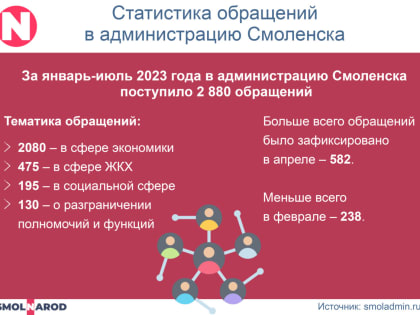 N

Статистика обращений в администрацию Смоленска

За январь-июль 2023 года в администрацию Смоленска поступило 2 880 обращений

Тематика обращений:

2080 – в сфере экономики
475 – в сфере ЖКХ
195 – в социальной сфере
130 – о разграничении полномочий и функций

Больше всего обращений было зафиксировано в апреле – 582.

Меньше всего в феврале – 238.

SMOLNAROD

Источник: smoladmin.ru